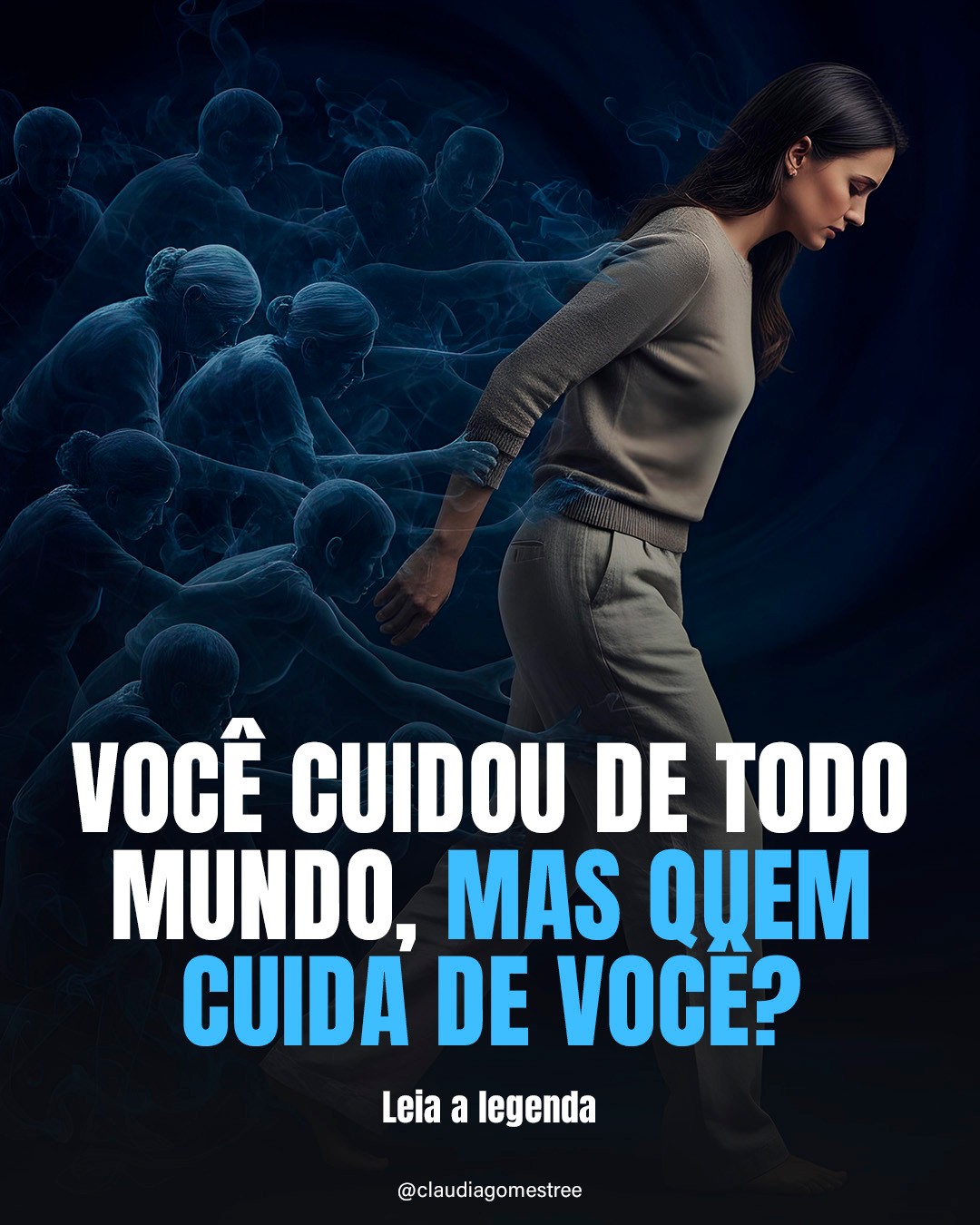 VOCÊ CUIDOU DE TODO MUNDO, MAS QUEM CUIDA DE VOCÊ?

Leia a legenda

@claudiagomestree